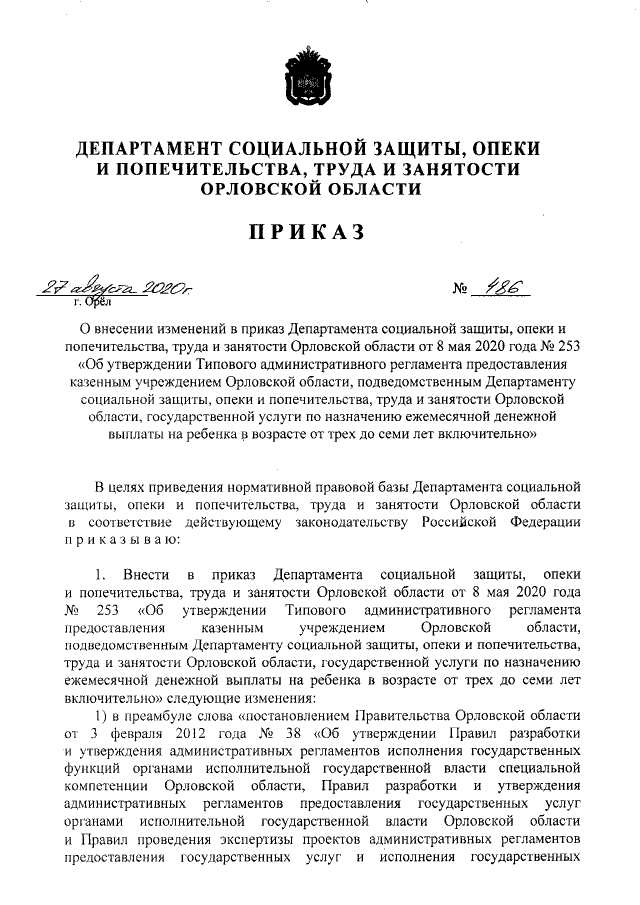 ДЕПАРТАМЕНТ СОЦИАЛЬНОЙ ЗАЩИТЫ, ОПЕКИ И ПОПЕЧИТЕЛЬСТВА, ТРУДА И ЗАНЯТОСТИ ОРЛОВСКОЙ ОБЛАСТИ

ПРИКАЗ

27 августа 2020г. № 486
г. Орёл

О внесении изменений в приказ Департамента социальной защиты, опеки и попечительства, труда и занятости Орловской области от 8 мая 2020 года № 253 «Об утверждении Типового административного регламента предоставления казенным учреждением Орловской области, подведомственным Департаменту социальной защиты, опеки и попечительства, труда и занятости Орловской области, государственной услуги по назначению ежемесячной денежной выплаты на ребенка в возрасте от трех до семи лет включительно»

В целях приведения нормативной правовой базы Департамента социальной защиты, опеки и попечительства, труда и занятости Орловской области в соответствие действующему законодательству Российской Федерации приказываю:

1. Внести в приказ Департамента социальной защиты, опеки и попечительства, труда и занятости Орловской области от 8 мая 2020 года № 253 «Об утверждении Типового административного регламента предоставления казенным учреждением Орловской области, подведомственным Департаменту социальной защиты, опеки и попечительства, труда и занятости Орловской области, государственной услуги по назначению ежемесячной денежной выплаты на ребенка в возрасте от трех до семи лет включительно» следующие изменения:

1) в преамбуле слова «постановлением Правительства Орловской области от 3 февраля 2012 года № 38 «Об утверждении Правил разработки и утверждения административных регламентов исполнения государственных функций органами исполнительной государственной власти специальной компетенции Орловской области, Правил разработки и утверждения административных регламентов предоставления государственных услуг органами исполнительной государственной власти Орловской области и Правил проведения экспертизы проектов административных регламентов предоставления государственных услуг и исполнения государственных